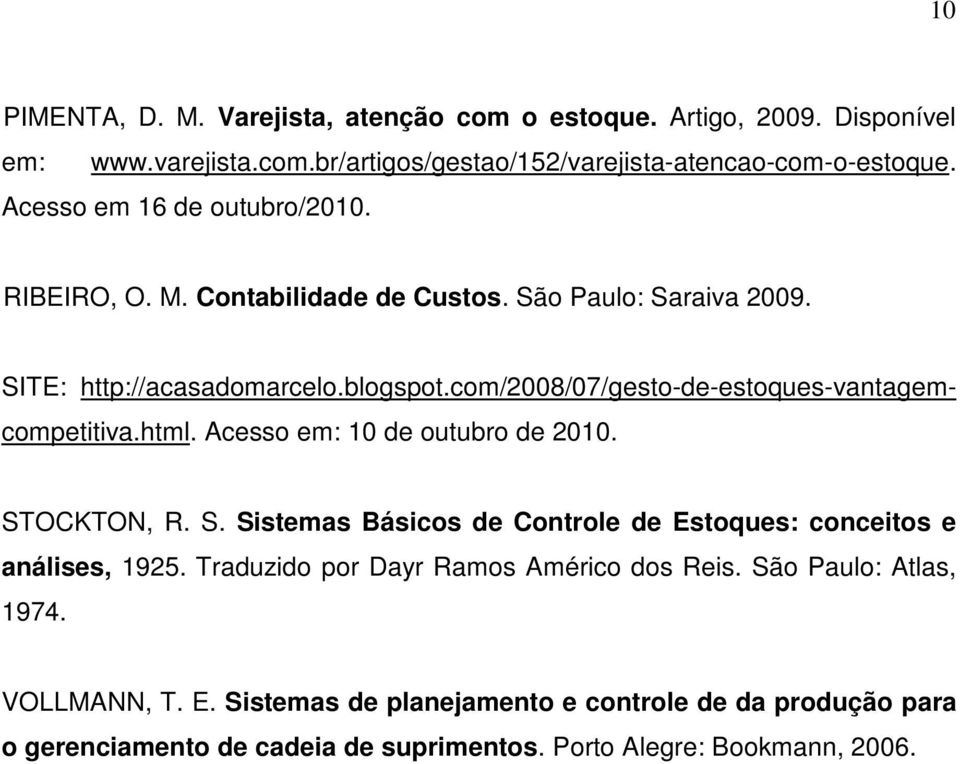 10

PIMENTA, D. M. Varejista, atenção com o estoque. Artigo, 2009. Disponível em: www.varejista.com.br/artigos/gestao/152/varejista-atencao-com-o-estoque. Acesso em 16 de outubro/2010.

RIBEIRO, O. M. Contabilidade de Custos. São Paulo: Saraiva 2009.

SITE: http://acasadomarcelo.blogspot.com/2008/07/gesto-de-estoques-vantagem-competitiva.html. Acesso em: 10 de outubro de 2010.

STOCKTON, R. S. Sistemas Básicos de Controle de Estoques: conceitos e análises, 1925. Traduzido por Dayr Ramos Américo dos Reis. São Paulo: Atlas, 1974.

VOLLMANN, T. E. Sistemas de planejamento e controle de da produção para o gerenciamento de cadeia de suprimentos. Porto Alegre: Bookmann, 2006.